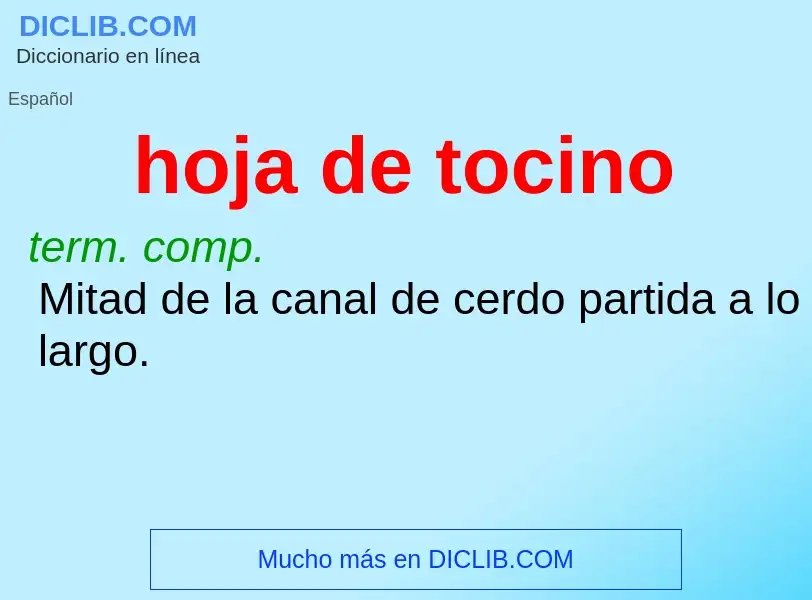 DICLIB.COM
Diccionario en línea

Español

hoja de tocino

term. comp.
Mitad de la canal de cerdo partida a lo largo.

Mucho más en DICLIB.COM